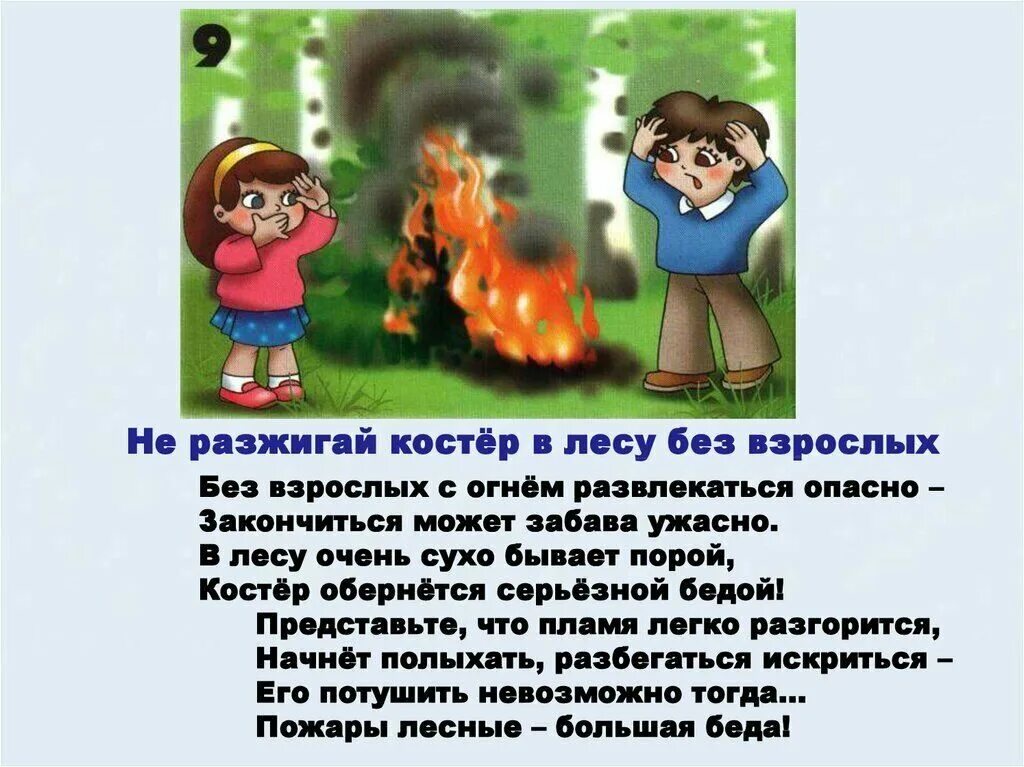 9

Не разжигай костёр в лесу без взрослых

Без взрослых с огнём развлекаться опасно –
Закончиться может забава ужасно.
В лесу очень сухо бывает порой,
Костёр обернётся серьёзной бедой!
Представьте, что пламя легко разгорится,
Начнёт полыхать, разбегаться искриться –
Его потушить невозможно тогда...
Пожары лесные – большая беда!